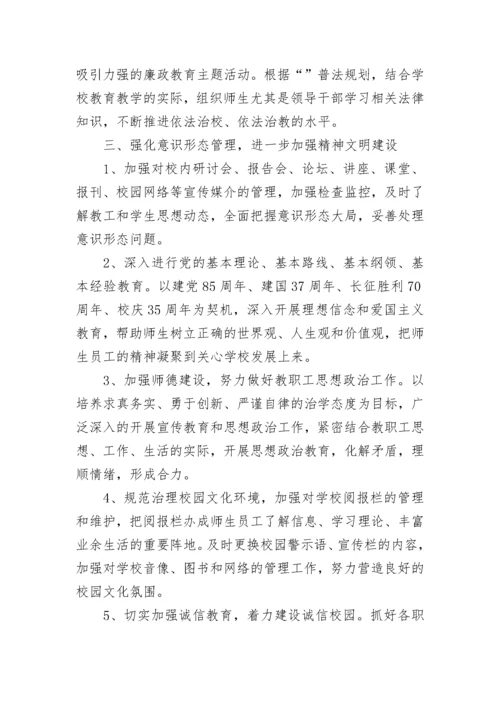 吸引力强的廉政教育主题活动。根据“”普法规划，结合学校教育教学的实际，组织师生尤其是领导干部学习相关法律知识，不断推进依法治校、依法治教的水平。

三、强化意识形态管理，进一步加强精神文明建设

1、加强对校内研讨会、报告会、论坛、讲座、课堂、报刊、校园网络等宣传媒介的管理，加强检查监控，及时了解教工和学生思想动态，全面把握意识形态大局，妥善处理意识形态问题。

2、深入进行党的基本理论、基本路线、基本纲领、基本经验教育。以建党85周年、建国37周年、长征胜利70周年、校庆35周年为契机，深入开展理想信念和爱国主义教育，帮助师生树立正确的世界观、人生观和价值观，把师生员工的精神凝聚到关心学校发展上来。

3、加强师德建设，努力做好教职工思想政治工作。以培养求真务实、勇于创新、严谨自律的治学态度为目标，广泛深入的开展宣传教育和思想政治工作，紧密结合教职工思想、工作、生活的实际，开展思想政治教育，化解矛盾，理顺情绪，形成合力。

4、规范治理校园文化环境，加强对学校阅报栏的管理和维护，把阅报栏办成师生员工了解信息、学习理论、丰富业余生活的重要阵地。及时更换校园警示语、宣传栏的内容，加强对学校音像、图书和网络的管理工作，努力营造良好的校园文化氛围。

5、切实加强诚信教育，着力建设诚信校园。抓好各职